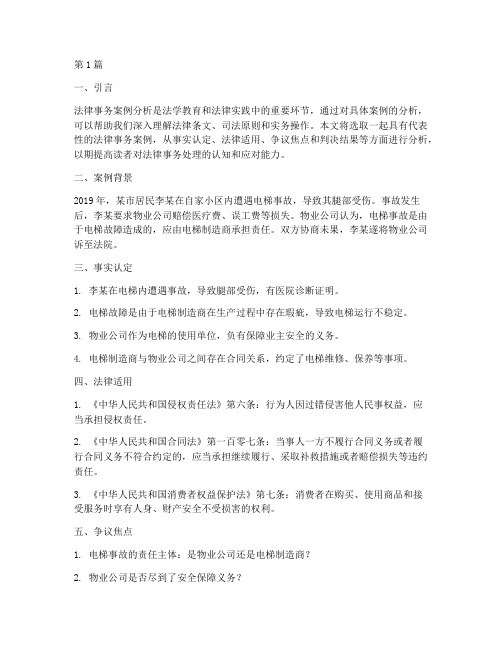 第 1 篇

一、引言

法律事务案例分析是法学教育和法律实践中的重要环节，通过对具体案例的分析，可以帮助我们深入理解法律条文、司法原则和实务操作。本文将选取一起具有代表性的法律事务案例，从事实认定、法律适用、争议焦点和判决结果等方面进行分析，以期提高读者对法律事务处理的认知和应对能力。

二、案例背景

2019 年，某市居民李某在自家小区内遭遇电梯事故，导致其腿部受伤。事故发生后，李某要求物业公司赔偿医疗费、误工费等损失。物业公司认为，电梯事故是由于电梯故障造成的，应由电梯制造商承担责任。双方协商未果，李某遂将物业公司诉至法院。

三、事实认定

1. 李某在电梯内遭遇事故，导致腿部受伤，有医院诊断证明。

2. 电梯故障是由于电梯制造商在生产过程中存在瑕疵，导致电梯运行不稳定。

3. 物业公司作为电梯的使用单位，负有保障业主安全的义务。

4. 电梯制造商与物业公司之间存在合同关系，约定了电梯维修、保养等事项。

四、法律适用

1. 《中华人民共和国侵权责任法》第六条：行为人因过错侵害他人民事权益，应当承担侵权责任。

2. 《中华人民共和国合同法》第一百零七条：当事人一方不履行合同义务或者履行合同义务不符合约定的，应当承担继续履行、采取补救措施或者赔偿损失等违约责任。

3. 《中华人民共和国消费者权益保护法》第七条：消费者在购买、使用商品和接受服务时享有人身、财产安全不受损害的权利。

五、争议焦点

1. 电梯事故的责任主体：是物业公司还是电梯制造商？

2. 物业公司是否尽到了安全保障义务？